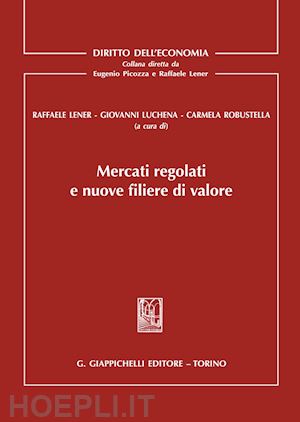 DIRITTO DELL'ECONOMIA
Collana diretta da
Eugenio Picozza e Raffaele Lener

RAFFAELE LENER - GIOVANNI LUCHENA - CARMELA ROBUSTELLA
(a cura di)

Mercati regolati
e nuove filiere di valore

G. GIAPPICHELLI EDITORE – TORINO

HOEPLI.IT